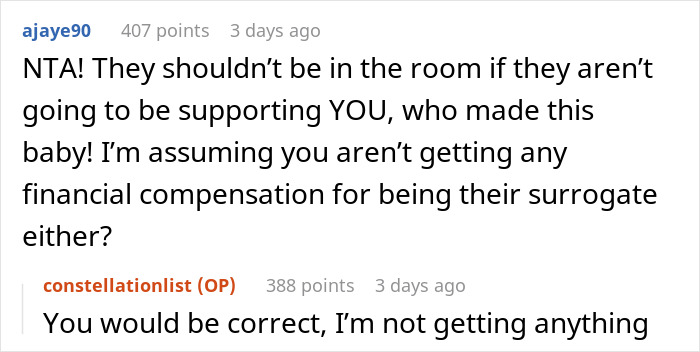 ajaye90 407 points 3 days ago

NTA! They shouldn’t be in the room if they aren’t going to be supporting YOU, who made this baby! I’m assuming you aren’t getting any financial compensation for being their surrogate either?

constellationlist (OP) 388 points 3 days ago

You would be correct, I’m not getting anything